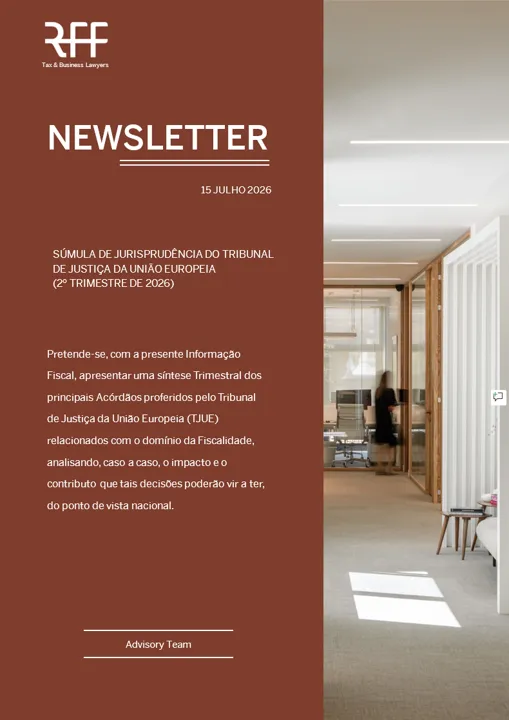 RFF
Tax & Business Lawyers

NEWSLETTER

15 JULHO 2026

SÚMULA DE JURISPRUDÊNCIA DO TRIBUNAL DE JUSTIÇA DA UNIÃO EUROPEIA
(2º TRIMESTRE DE 2026)

Pretende-se, com a presente Informação Fiscal, apresentar uma síntese Trimestral dos principais Acórdãos proferidos pelo Tribunal de Justiça da União Europeia (TJUE) relacionados com o domínio da Fiscalidade, analisando, caso a caso, o impacto e o contributo que tais decisões poderão vir a ter, do ponto de vista nacional.

Advisory Team